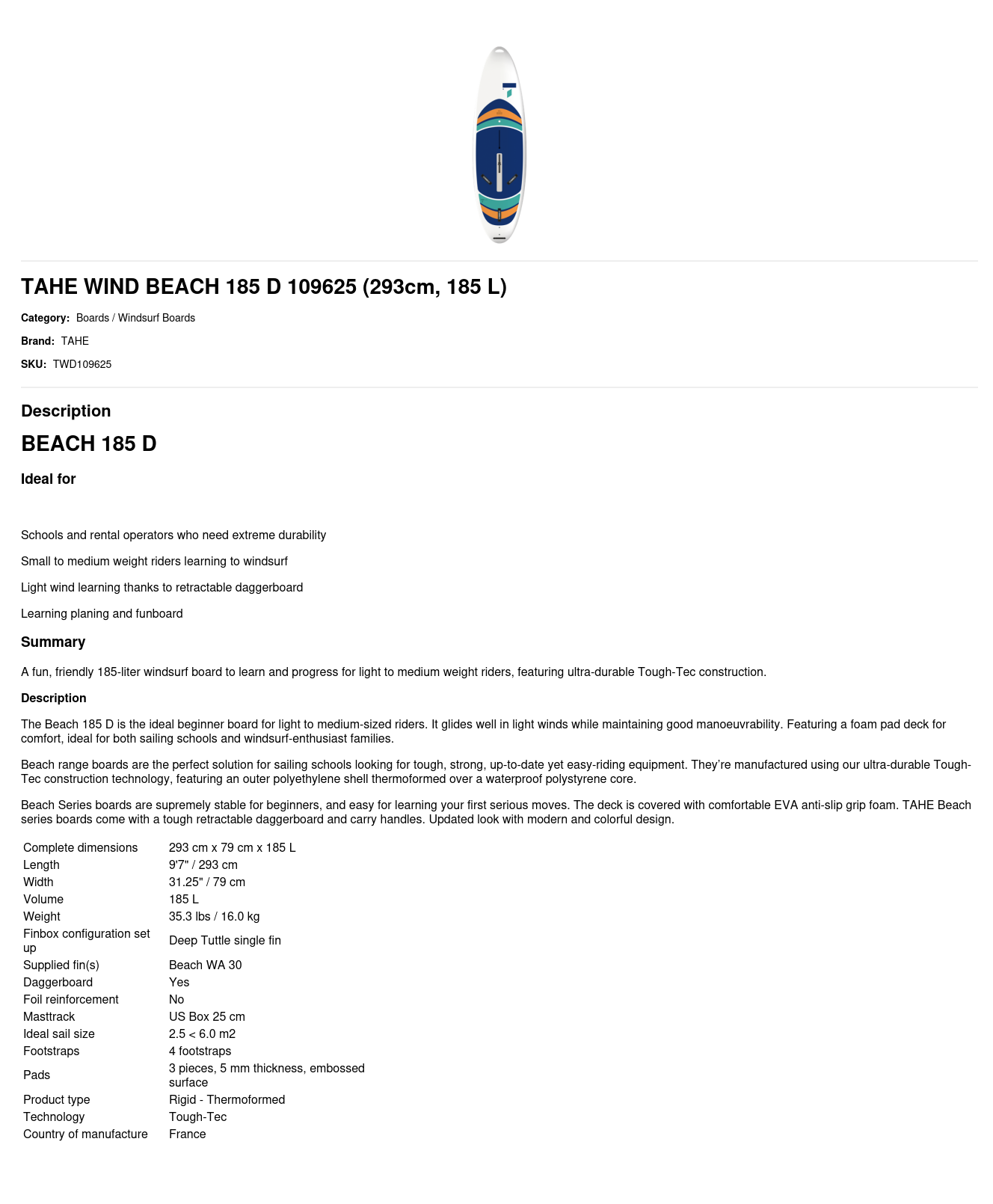 TAHE WIND BEACH 185 D 109625 (293cm, 185 L)

Category: Boards / Windsurf Boards

Brand: TAHE

SKU: TWD109625

Description

BEACH 185 D

Ideal for

Schools and rental operators who need extreme durability

Small to medium weight riders learning to windsurf

Light wind learning thanks to retractable daggerboard

Learning planing and funboard

Summary

A fun, friendly 185-liter windsurf board to learn and progress for light to medium weight riders, featuring ultra-durable Tough-Tec construction.

Description

The Beach 185 D is the ideal beginner board for light to medium-sized riders. It glides well in light winds while maintaining good manoeuvrability. Featuring a foam pad deck for comfort, ideal for both sailing schools and windsurf-enthusiast families.

Beach range boards are the perfect solution for sailing schools looking for tough, strong, up-to-date yet easy-riding equipment. They're manufactured using our ultra-durable Tough-Tec construction technology, featuring an outer polyethylene shell thermoformed over a waterproof polystyrene core.

Beach Series boards are supremely stable for beginners, and easy for learning your first serious moves. The deck is covered with comfortable EVA anti-slip grip foam. TAHE Beach series boards come with a tough retractable daggerboard and carry handles. Updated look with modern and colorful design.

| | |
|---|---|
| Complete dimensions | 293 cm x 79 cm x 185 L |
| Length | 9'7" / 293 cm |
| Width | 31.25" / 79 cm |
| Volume | 185 L |
| Weight | 35.3 lbs / 16.0 kg |
| Finbox configuration set up | Deep Tuttle single fin |
| Supplied fin(s) | Beach WA 30 |
| Daggerboard | Yes |
| Foil reinforcement | No |
| Masttrack | US Box 25 cm |
| Ideal sail size | 2.5 < 6.0 m2 |
| Footstraps | 4 footstraps |
| Pads | 3 pieces, 5 mm thickness, embossed surface |
| Product type | Rigid - Thermoformed |
| Technology | Tough-Tec |
| Country of manufacture | France |